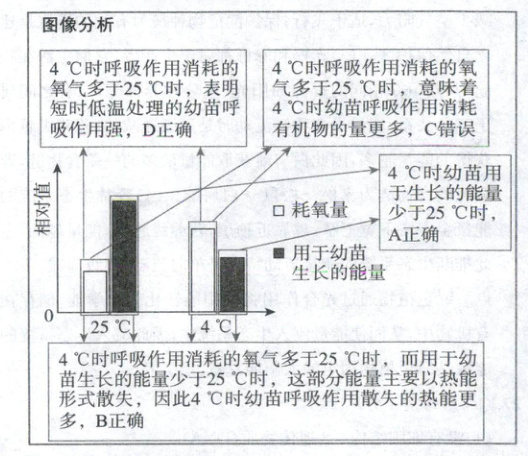 图像分析

4 ℃时呼吸作用消耗的氧气多于25 ℃时，表明短时低温处理的幼苗呼吸作用强，D正确

4 ℃时呼吸作用消耗的氧气多于25 ℃时，意味着4 ℃时幼苗呼吸作用消耗有机物的量更多，C错误

4 ℃时幼苗用于生长的能量少于25 ℃时，A正确

相对值

□ 耗氧量

■ 用于幼苗生长的能量

0

25 ℃

4 ℃

4 ℃时呼吸作用消耗的氧气多于25 ℃时，而用于幼苗生长的能量少于25 ℃时，这部分能量主要以热能形式散失，因此4 ℃时幼苗呼吸作用散失的热能更多，B正确